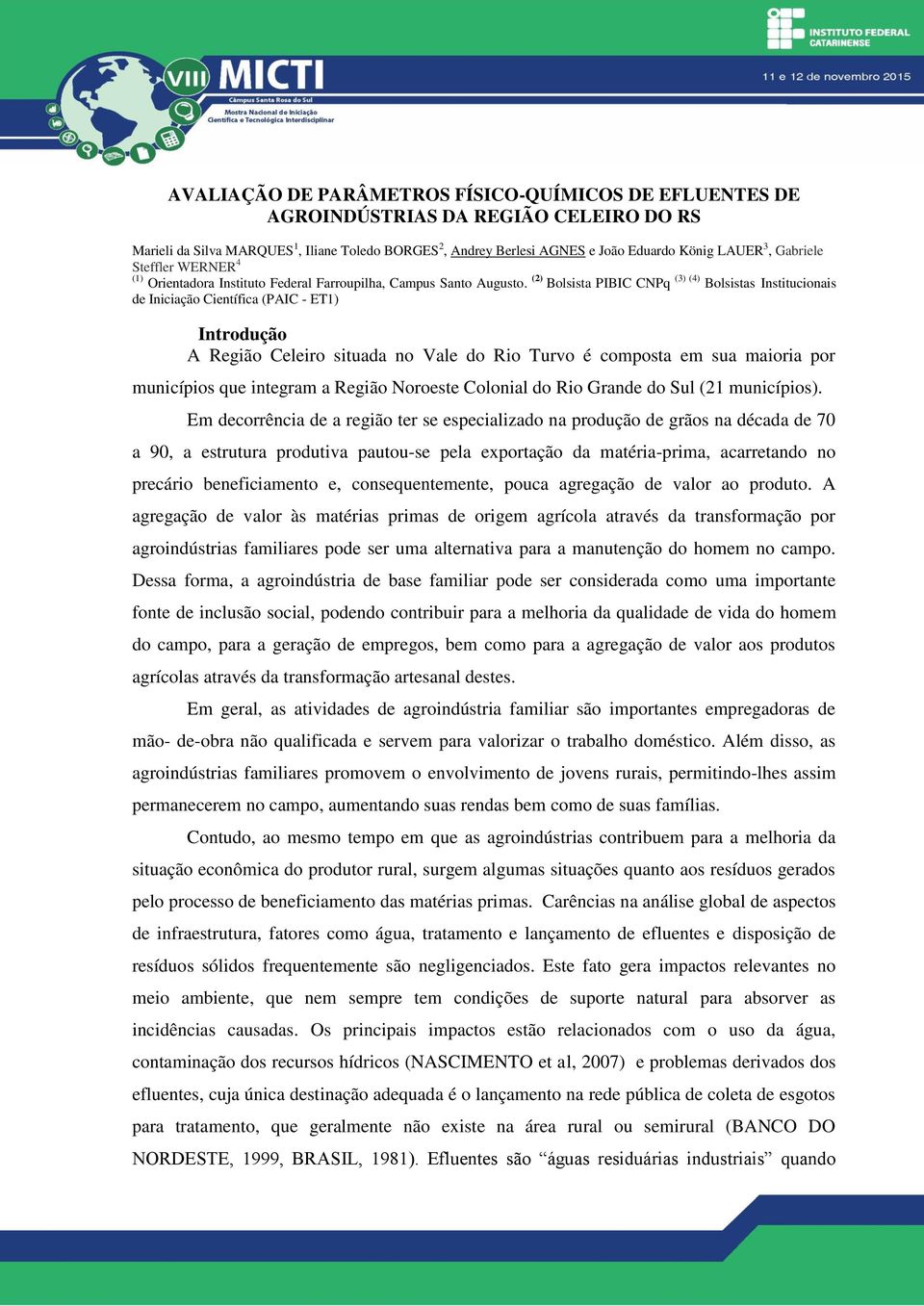 VIII MICTI
Câmpus Santa Rosa do Sul
Mostra Nacional de Iniciação Científica e Tecnológica Interdisciplinar

INSTITUTO FEDERAL CATARINENSE

11 e 12 de novembro 2015

AVALIAÇÃO DE PARÂMETROS FÍSICO-QUÍMICOS DE EFLUENTES DE AGROINDÚSTRIAS DA REGIÃO CELEIRO DO RS

Marieli da Silva MARQUES$^1$, Iliane Toledo BORGES$^2$, Andrey Berlesi AGNES e João Eduardo König LAUER$^3$, Gabriele Steffler WERNER$^4$
$^{(1)}$ Orientadora Instituto Federal Farroupilha, Campus Santo Augusto. $^{(2)}$ Bolsista PIBIC CNPq $^{(3)}$ $^{(4)}$ Bolsistas Institucionais de Iniciação Científica (PAIC - ET1)

Introdução
A Região Celeiro situada no Vale do Rio Turvo é composta em sua maioria por municípios que integram a Região Noroeste Colonial do Rio Grande do Sul (21 municípios).

Em decorrência de a região ter se especializado na produção de grãos na década de 70 a 90, a estrutura produtiva pautou-se pela exportação da matéria-prima, acarretando no precário beneficiamento e, consequentemente, pouca agregação de valor ao produto. A agregação de valor às matérias primas de origem agrícola através da transformação por agroindústrias familiares pode ser uma alternativa para a manutenção do homem no campo. Dessa forma, a agroindústria de base familiar pode ser considerada como uma importante fonte de inclusão social, podendo contribuir para a melhoria da qualidade de vida do homem do campo, para a geração de empregos, bem como para a agregação de valor aos produtos agrícolas através da transformação artesanal destes.

Em geral, as atividades de agroindústria familiar são importantes empregadoras de mão- de-obra não qualificada e servem para valorizar o trabalho doméstico. Além disso, as agroindústrias familiares promovem o envolvimento de jovens rurais, permitindo-lhes assim permanecerem no campo, aumentando suas rendas bem como de suas famílias.

Contudo, ao mesmo tempo em que as agroindústrias contribuem para a melhoria da situação econômica do produtor rural, surgem algumas situações quanto aos resíduos gerados pelo processo de beneficiamento das matérias primas. Carências na análise global de aspectos de infraestrutura, fatores como água, tratamento e lançamento de efluentes e disposição de resíduos sólidos frequentemente são negligenciados. Este fato gera impactos relevantes no meio ambiente, que nem sempre tem condições de suporte natural para absorver as incidências causadas. Os principais impactos estão relacionados com o uso da água, contaminação dos recursos hídricos (NASCIMENTO et al, 2007) e problemas derivados dos efluentes, cuja única destinação adequada é o lançamento na rede pública de coleta de esgotos para tratamento, que geralmente não existe na área rural ou semirural (BANCO DO NORDESTE, 1999, BRASIL, 1981). Efluentes são “águas residuárias industriais” quando